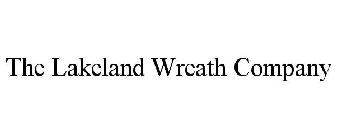 The Lakeland Wreath Company